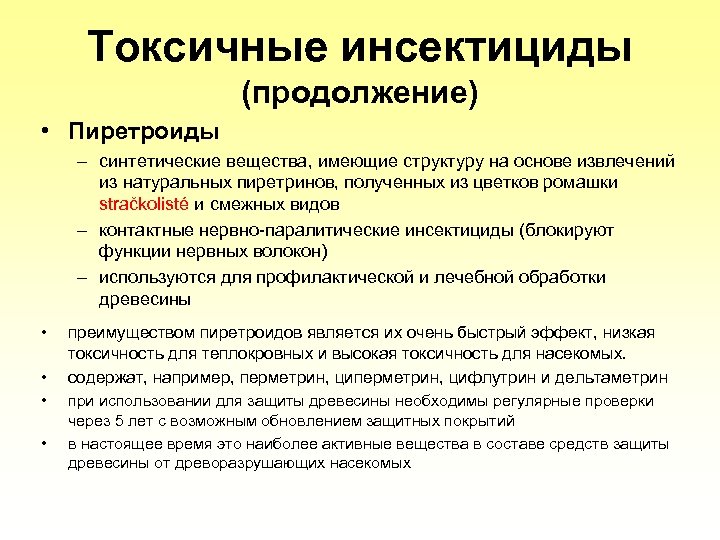 Токсичные инсектициды (продолжение)

• Пиретроиды
– синтетические вещества, имеющие структуру на основе извлечений из натуральных пиретринов, полученных из цветков ромашки stračkolisté и смежных видов
– контактные нервно-паралитические инсектициды (блокируют функции нервных волокон)
– используются для профилактической и лечебной обработки древесины

• преимуществом пиретроидов является их очень быстрый эффект, низкая токсичность для теплокровных и высокая токсичность для насекомых.
• содержат, например, перметрин, циперметрин, цифлутрин и дельтаметрин
• при использовании для защиты древесины необходимы регулярные проверки через 5 лет с возможным обновлением защитных покрытий
• в настоящее время это наиболее активные вещества в составе средств защиты древесины от древоразрушающих насекомых